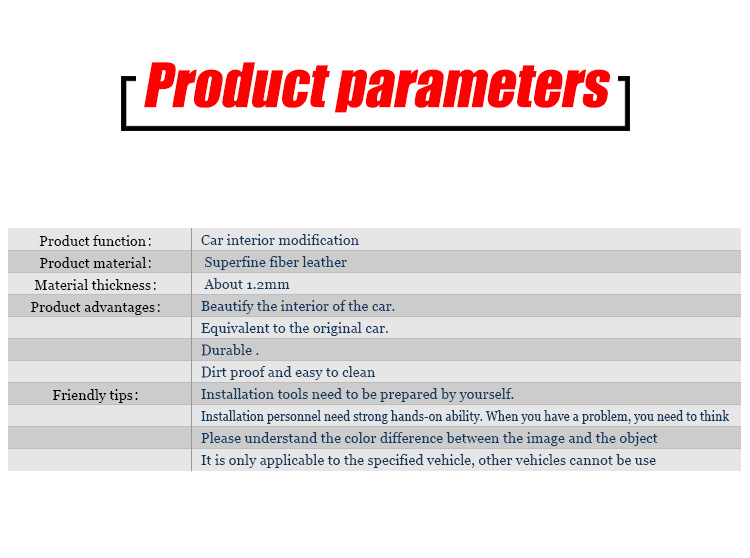 Product parameters

| Product function: | Car interior modification |
|---|---|
| Product material: | Superfine fiber leather |
| Material thickness: | About 1.2mm |
| Product advantages: | Beautify the interior of the car. |
|  | Equivalent to the original car. |
|  | Durable . |
|  | Dirt proof and easy to clean |
| Friendly tips: | Installation tools need to be prepared by yourself. |
|  | Installation personnel need strong hands-on ability. When you have a problem, you need to think |
|  | Please understand the color difference between the image and the object |
|  | It is only applicable to the specified vehicle, other vehicles cannot be use |